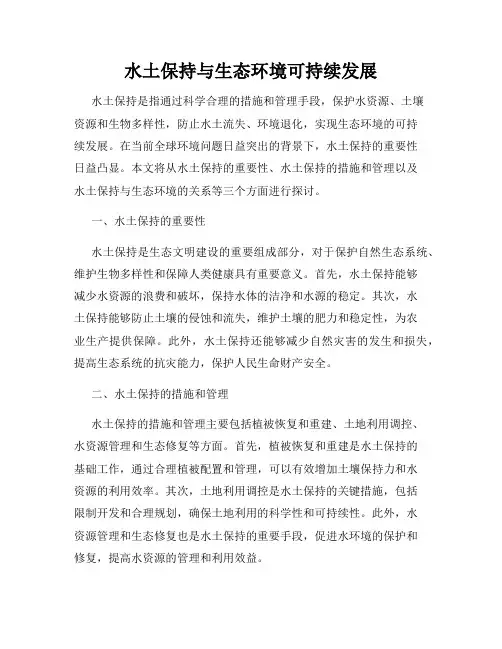 水土保持与生态环境可持续发展

水土保持是指通过科学合理的措施和管理手段，保护水资源、土壤资源和生物多样性，防止水土流失、环境退化，实现生态环境的可持续发展。在当前全球环境问题日益突出的背景下，水土保持的重要性日益凸显。本文将从水土保持的重要性、水土保持的措施和管理以及水土保持与生态环境的关系等三个方面进行探讨。

一、水土保持的重要性

水土保持是生态文明建设的重要组成部分，对于保护自然生态系统、维护生物多样性和保障人类健康具有重要意义。首先，水土保持能够减少水资源的浪费和破坏，保持水体的洁净和水源的稳定。其次，水土保持能够防止土壤的侵蚀和流失，维护土壤的肥力和稳定性，为农业生产提供保障。此外，水土保持还能够减少自然灾害的发生和损失，提高生态系统的抗灾能力，保护人民生命财产安全。

二、水土保持的措施和管理

水土保持的措施和管理主要包括植被恢复和重建、土地利用调控、水资源管理和生态修复等方面。首先，植被恢复和重建是水土保持的基础工作，通过合理植被配置和管理，可以有效增加土壤保持力和水资源的利用效率。其次，土地利用调控是水土保持的关键措施，包括限制开发和合理规划，确保土地利用的科学性和可持续性。此外，水资源管理和生态修复也是水土保持的重要手段，促进水环境的保护和修复，提高水资源的管理和利用效益。